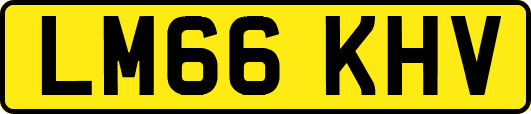 LM66 KHV